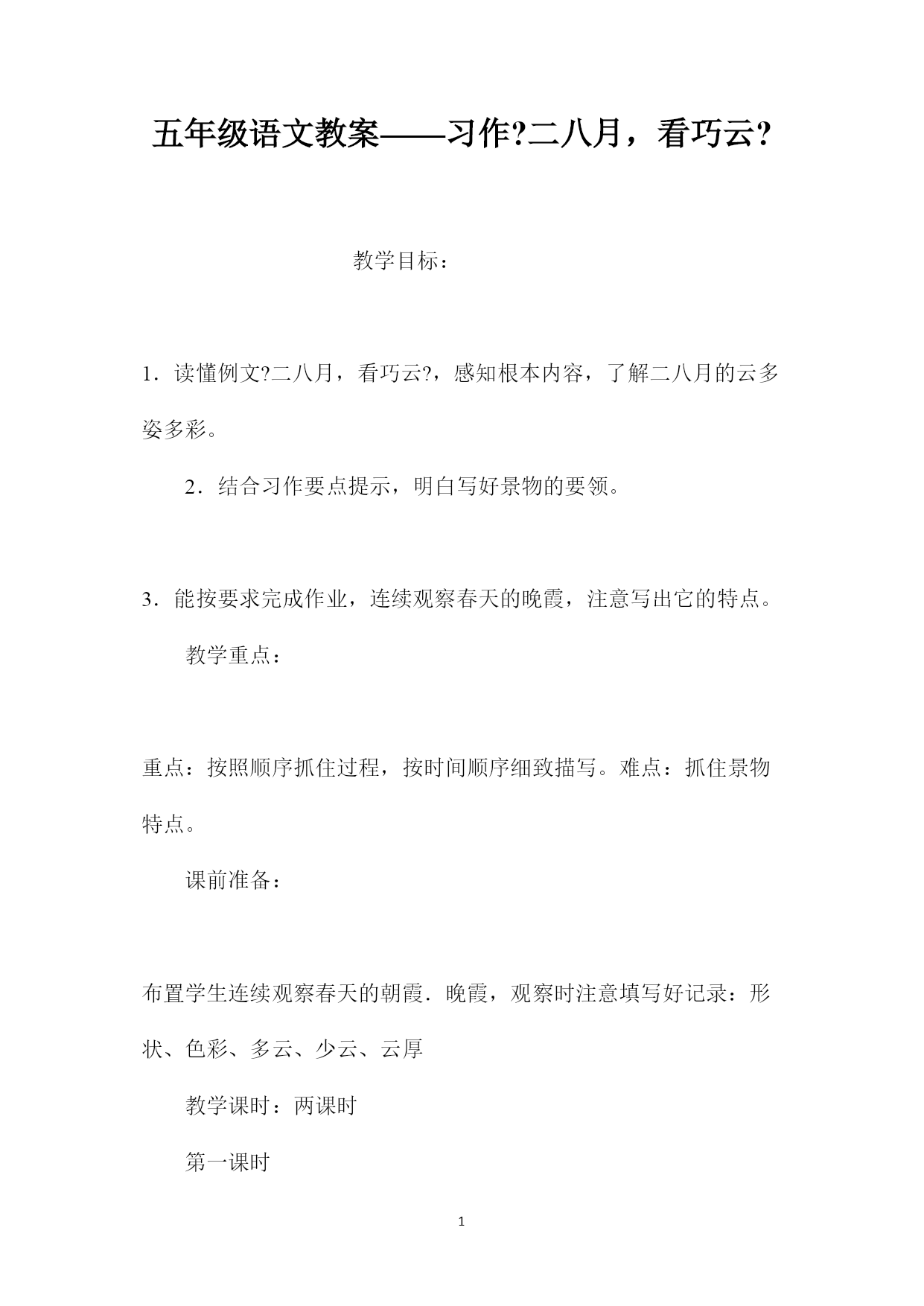 五年级语文教案——习作?二八月，看巧云?

教学目标：

1．读懂例文?二八月，看巧云?，感知根本内容，了解二八月的云多姿多彩。

2．结合习作要点提示，明白写好景物的要领。

3．能按要求完成作业，连续观察春天的晚霞，注意写出它的特点。

教学重点：

重点：按照顺序抓住过程，按时间顺序细致描写。难点：抓住景物特点。

课前准备：

布置学生连续观察春天的朝霞．晚霞，观察时注意填写好记录：形状、色彩、多云、少云、云厚

教学课时：两课时

第一课时

1